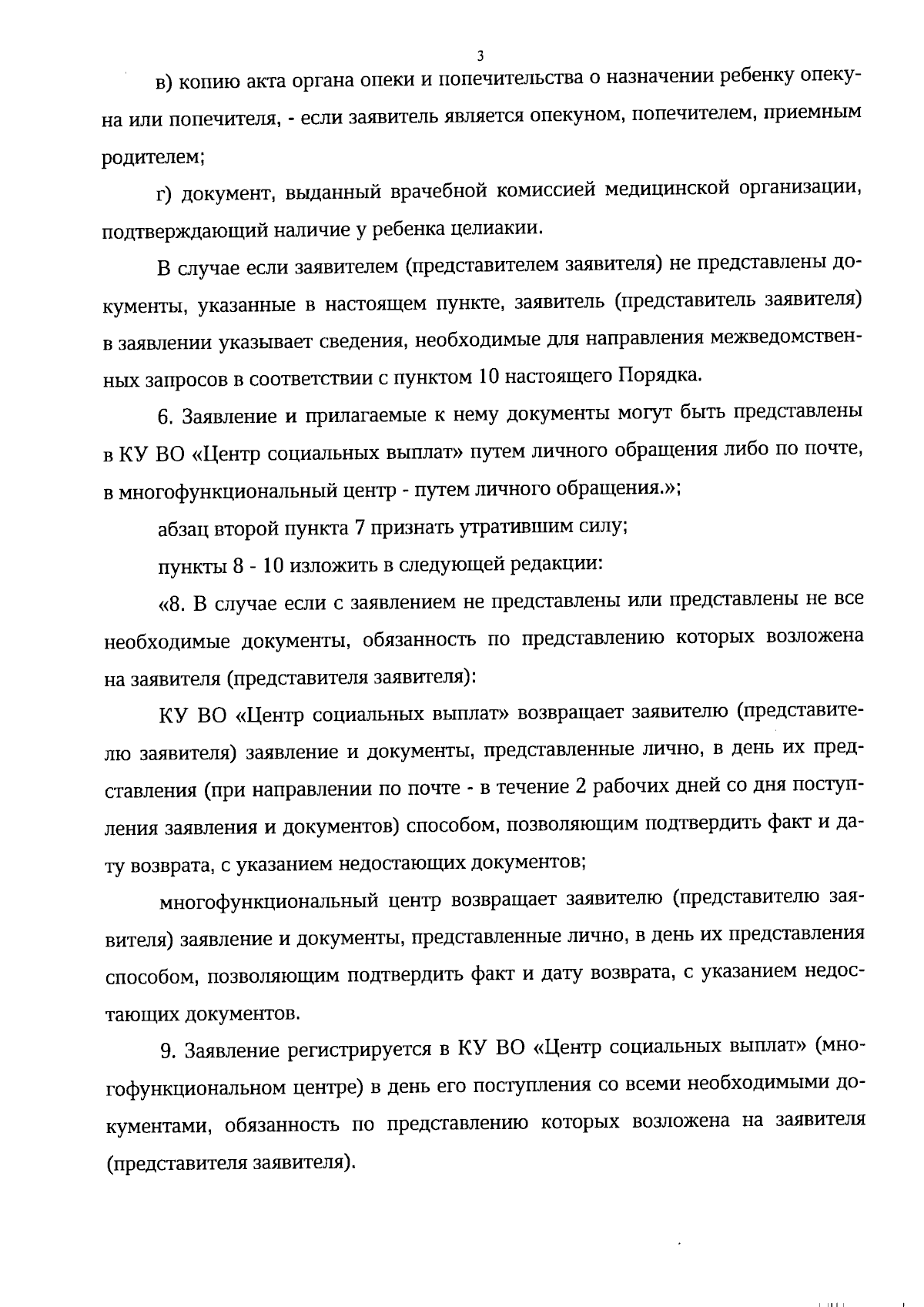 3

в) копию акта органа опеки и попечительства о назначении ребенку опекуна или попечителя, - если заявитель является опекуном, попечителем, приемным родителем;

г) документ, выданный врачебной комиссией медицинской организации, подтверждающий наличие у ребенка целиакии.

В случае если заявителем (представителем заявителя) не представлены документы, указанные в настоящем пункте, заявитель (представитель заявителя) в заявлении указывает сведения, необходимые для направления межведомственных запросов в соответствии с пунктом 10 настоящего Порядка.

6. Заявление и прилагаемые к нему документы могут быть представлены в КУ ВО «Центр социальных выплат» путем личного обращения либо по почте, в многофункциональный центр - путем личного обращения.»;

абзац второй пункта 7 признать утратившим силу;

пункты 8 - 10 изложить в следующей редакции:

«8. В случае если с заявлением не представлены или представлены не все необходимые документы, обязанность по представлению которых возложена на заявителя (представителя заявителя):

КУ ВО «Центр социальных выплат» возвращает заявителю (представителю заявителя) заявление и документы, представленные лично, в день их представления (при направлении по почте - в течение 2 рабочих дней со дня поступления заявления и документов) способом, позволяющим подтвердить факт и дату возврата, с указанием недостающих документов;

многофункциональный центр возвращает заявителю (представителю заявителя) заявление и документы, представленные лично, в день их представления способом, позволяющим подтвердить факт и дату возврата, с указанием недостающих документов.

9. Заявление регистрируется в КУ ВО «Центр социальных выплат» (многофункциональном центре) в день его поступления со всеми необходимыми документами, обязанность по представлению которых возложена на заявителя (представителя заявителя).